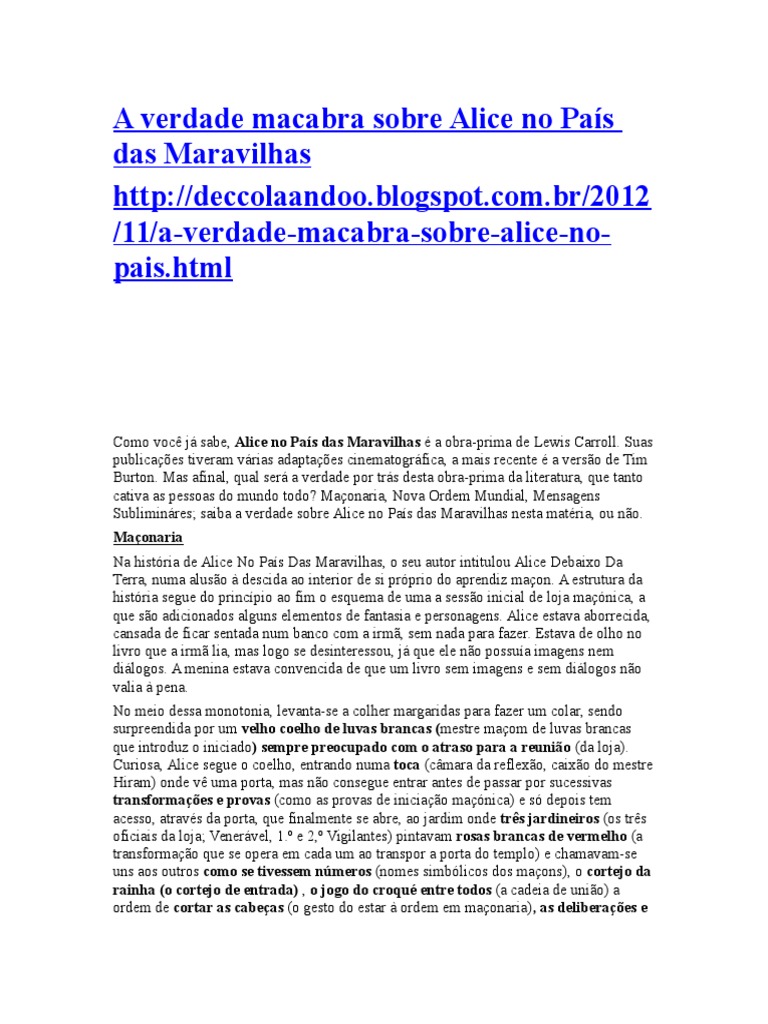 A verdade macabra sobre Alice no País das Maravilhas

http://deccolaandoo.blogspot.com.br/2012/11/a-verdade-macabra-sobre-alice-no-pais.html

Como você já sabe, Alice no País das Maravilhas é a obra-prima de Lewis Carroll. Suas publicações tiveram várias adaptações cinematográfica, a mais recente é a versão de Tim Burton. Mas afinal, qual será a verdade por trás desta obra-prima da literatura, que tanto cativa as pessoas do mundo todo? Maçonaria, Nova Ordem Mundial, Mensagens Subliminares; saiba a verdade sobre Alice no País das Maravilhas nesta matéria, ou não.

Maçonaria

Na história de Alice No País Das Maravilhas, o seu autor intitulou Alice Debaixo Da Terra, numa alusão à descida ao interior de si próprio do aprendiz maçon. A estrutura da história segue do princípio ao fim o esquema de uma a sessão inicial de loja maçónica, a que são adicionados alguns elementos de fantasia e personagens. Alice estava aborrecida, cansada de ficar sentada num banco com a irmã, sem nada para fazer. Estava de olho no livro que a irmã lia, mas logo se desinteressou, já que ele não possuía imagens nem diálogos. A menina estava convencida de que um livro sem imagens e sem diálogos não valia à pena.

No meio dessa monotonia, levanta-se a colher margaridas para fazer um colar, sendo surpreendida por um velho coelho de luvas brancas (mestre maçom de luvas brancas que introduz o iniciado) sempre preocupado com o atraso para a reunião (da loja). Curiosa, Alice segue o coelho, entrando numa toca (câmara da reflexão, caixão do mestre Hiram) onde vê uma porta, mas não consegue entrar antes de passar por sucessivas transformações e provas (como as provas de iniciação maçónica) e só depois tem acesso, através da porta, que finalmente se abre, ao jardim onde três jardineiros (os três oficiais da loja; Venerável, 1.º e 2,º Vigilantes) pintavam rosas brancas de vermelho (a transformação que se opera em cada um ao transpor a porta do templo) e chamavam-se uns aos outros como se tivessem números (nomes simbólicos dos maçons), o cortejo da rainha (o cortejo de entrada) , o jogo do croqué entre todos (a cadeia de união) a ordem de cortar as cabeças (o gesto do estar à ordem em maçonaria), as deliberações e